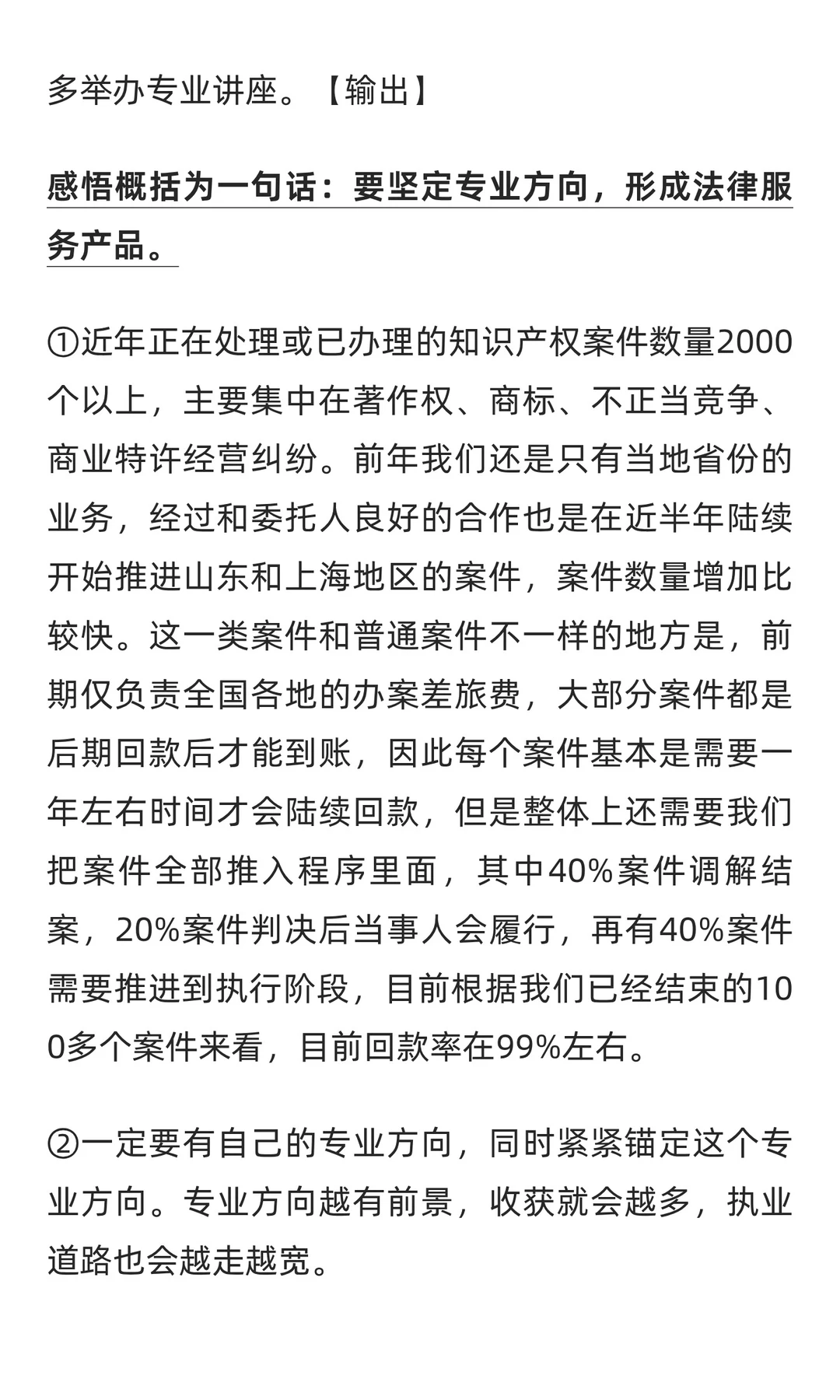 多举办专业讲座。【输出】

感悟概括为一句话：要坚定专业方向，形成法律服务产品。

①近年正在处理或已办理的知识产权案件数量2000个以上，主要集中在著作权、商标、不正当竞争、商业特许经营纠纷。前年我们还是只有当地省份的业务，经过和委托人良好的合作也是在近半年陆续开始推进山东和上海地区的案件，案件数量增加比较快。这一类案件和普通案件不一样的地方是，前期仅负责全国各地的办案差旅费，大部分案件都是后期回款后才能到账，因此每个案件基本是需要一年左右时间才会陆续回款，但是整体上还需要我们把案件全部推入程序里面，其中40%案件调解结案，20%案件判决后当事人会履行，再有40%案件需要推进到执行阶段，目前根据我们已经结束的100多个案件来看，目前回款率在99%左右。

②一定要有自己的专业方向，同时紧紧锚定这个专业方向。专业方向越有前景，收获就会越多，执业道路也会越走越宽。